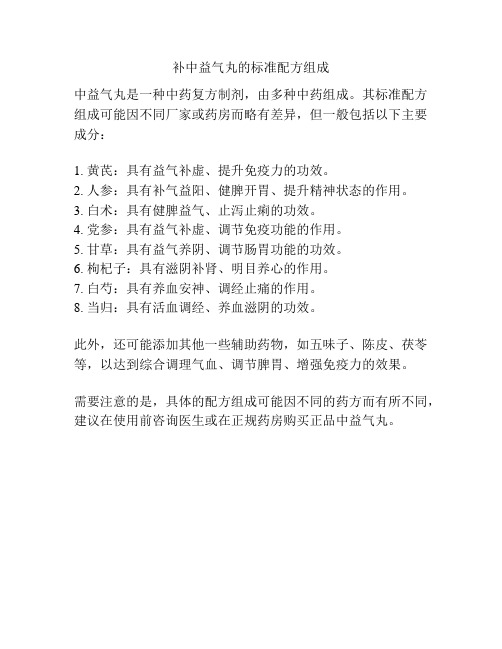 补中益气丸的标准配方组成

中益气丸是一种中药复方制剂，由多种中药组成。其标准配方组成可能因不同厂家或药房而略有差异，但一般包括以下主要成分：

1. 黄芪：具有益气补虚、提升免疫力的功效。
2. 人参：具有补气益阳、健脾开胃、提升精神状态的作用。
3. 白术：具有健脾益气、止泻止痢的功效。
4. 党参：具有益气补虚、调节免疫功能的作用。
5. 甘草：具有益气养阴、调节肠胃功能的功效。
6. 枸杞子：具有滋阴补肾、明目养心的作用。
7. 白芍：具有养血安神、调经止痛的作用。
8. 当归：具有活血调经、养血滋阴的功效。

此外，还可能添加其他一些辅助药物，如五味子、陈皮、茯苓等，以达到综合调理气血、调节脾胃、增强免疫力的效果。

需要注意的是，具体的配方组成可能因不同的药方而有所不同，建议在使用前咨询医生或在正规药房购买正品中益气丸。